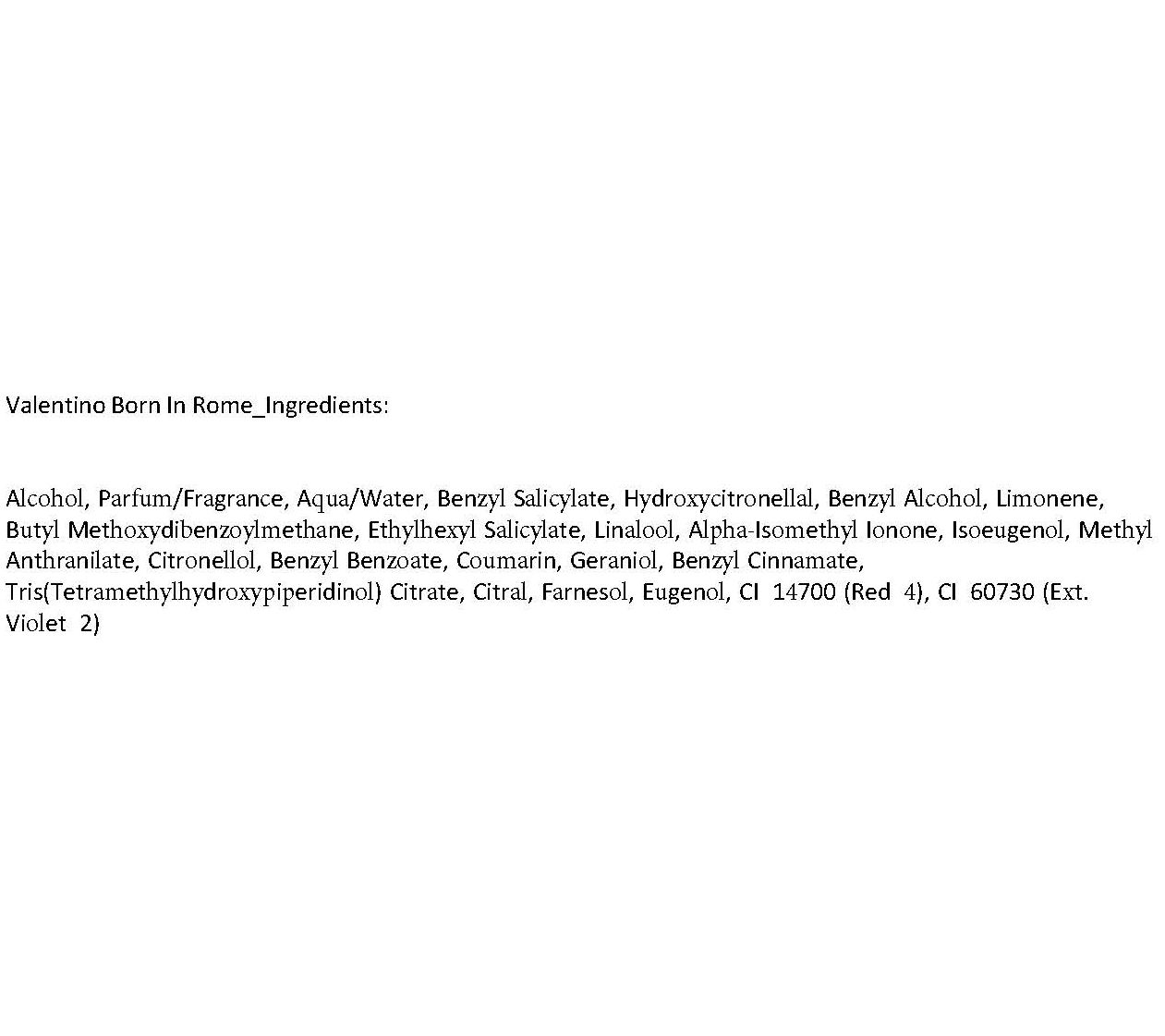 Valentino Born In Rome_Ingredients:

Alcohol, Parfum/Fragrance, Aqua/Water, Benzyl Salicylate, Hydroxycitronellal, Benzyl Alcohol, Limonene, Butyl Methoxydibenzoylmethane, Ethylhexyl Salicylate, Linalool, Alpha-Isomethyl Ionone, Isoeugenol, Methyl Anthranilate, Citronellol, Benzyl Benzoate, Coumarin, Geraniol, Benzyl Cinnamate, Tris(Tetramethylhydroxypiperidinol) Citrate, Citral, Farnesol, Eugenol, CI 14700 (Red 4), CI 60730 (Ext. Violet 2)